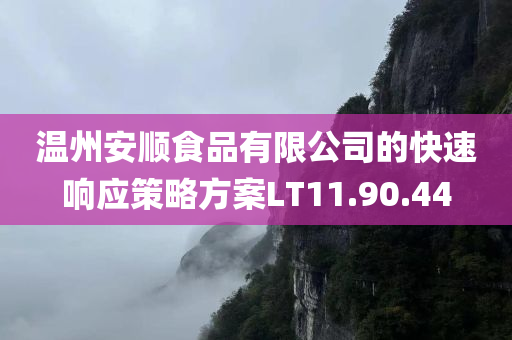 温州安顺食品有限公司的快速响应策略方案LT11.90.44